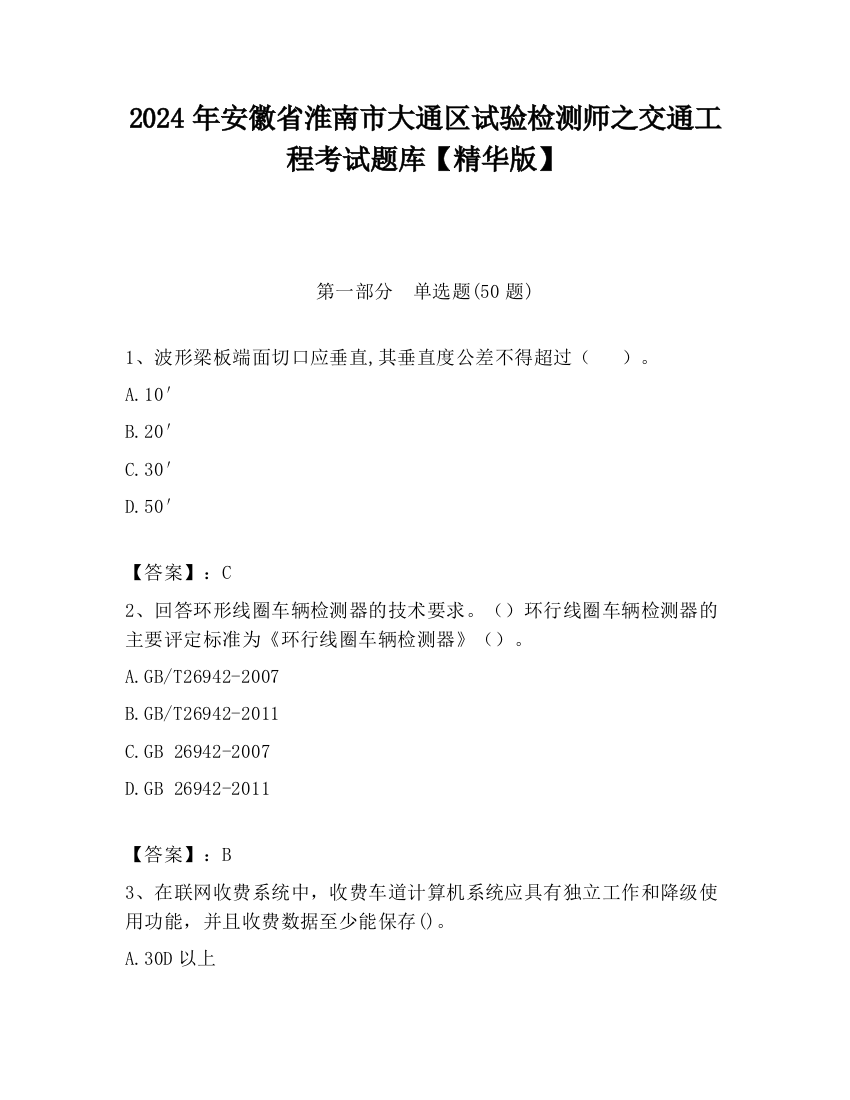 2024 年安徽省淮南市大通区试验检测师之交通工程考试题库【精华版】

第一部分　单选题(50 题)

1、波形梁板端面切口应垂直,其垂直度公差不得超过（　　）。

A.10′

B.20′

C.30′

D.50′

【答案】：C

2、回答环形线圈车辆检测器的技术要求。（）环行线圈车辆检测器的主要评定标准为《环行线圈车辆检测器》（）。

A.GB/T26942-2007

B.GB/T26942-2011

C.GB 26942-2007

D.GB 26942-2011

【答案】：B

3、在联网收费系统中，收费车道计算机系统应具有独立工作和降级使用功能，并且收费数据至少能保存()。

A.30D 以上